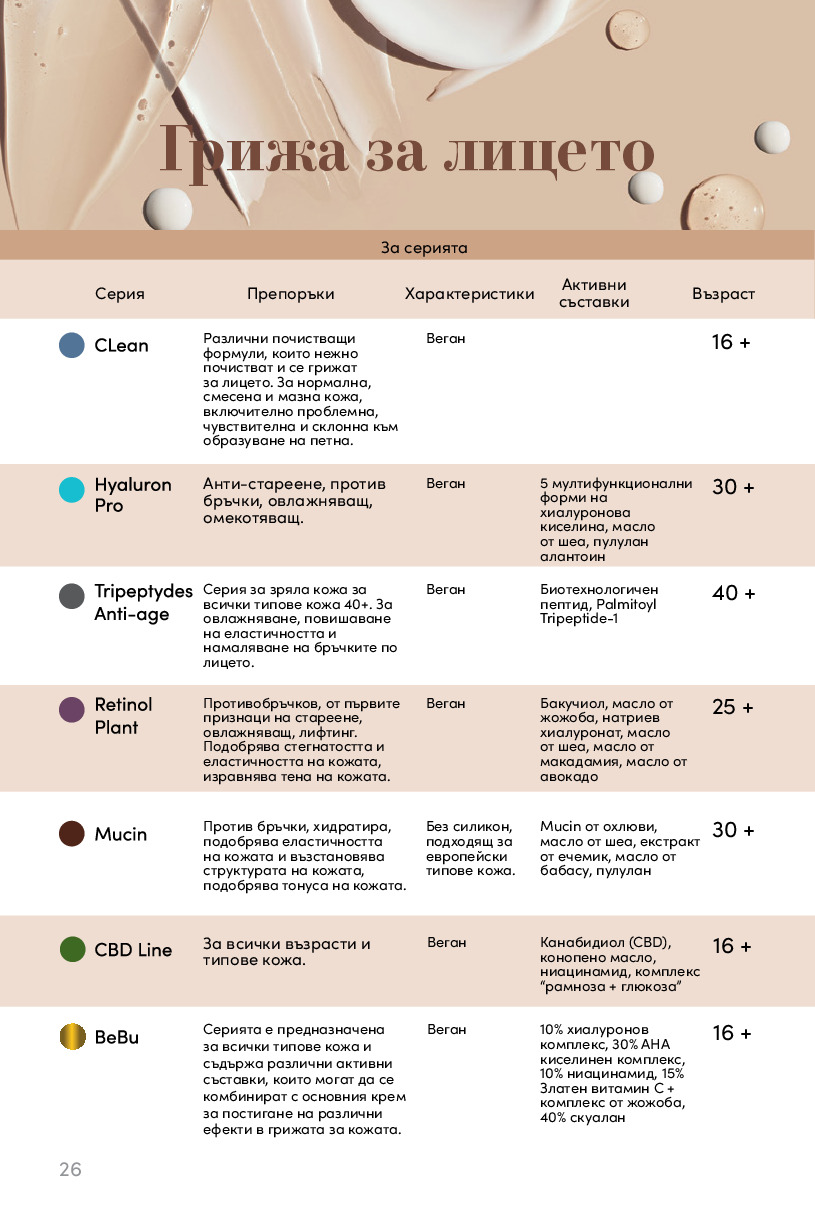 Грижа за лицето

За серията

| Серия | Препоръки | Характеристики | Активни съставки | Възраст |
|---|---|---|---|---|
| CLean | Различни почистващи формули, които нежно почистват и се грижат за лицето. За нормална, смесена и мазна кожа, включително проблемна, чувствителна и склонна към образуване на петна. | Веган | | 16 + |
| Hyaluron Pro | Анти-стареене, против бръчки, овлажняващ, омекотяващ. | Веган | 5 мултифункционални форми на хиалуронова киселина, масло от шеа, пулулан алантоин | 30 + |
| Tripeptydes Anti-age | Серия за зряла кожа за всички типове кожа 40+. За овлажняване, повишаване на еластичността и намаляване на бръчките по лицето. | Веган | Биотехнологичен пептид, Palmitoyl Tripeptide-1 | 40 + |
| Retinol Plant | Противобръчков, от първите признаци на стареене, овлажняващ, лифтинг. Подобрява стегнатостта и еластичността на кожата, изравнява тена на кожата. | Веган | Бакучиол, масло от жожоба, натриев хиалуронат, масло от шеа, масло от макадамия, масло от авокадо | 25 + |
| Mucin | Против бръчки, хидратира, подобрява еластичността на кожата и възстановява структурата на кожата, подобрява тонуса на кожата. | Без силикон, подходящ за европейски типове кожа. | Mucin от охлюви, масло от шеа, екстракт от ечемик, масло от бабасу, пулулан | 30 + |
| CBD Line | За всички възрасти и типове кожа. | Веган | Канабидиол (CBD), конопено масло, ниацинамид, комплекс "рамноза + глюкоза" | 16 + |
| BeBu | Серията е предназначена за всички типове кожа и съдържа различни активни съставки, които могат да се комбинират с основния крем за постигане на различни ефекти в грижата за кожата. | Веган | 10% хиалуронов комплекс, 30% AHA киселинен комплекс, 10% ниацинамид, 15% Златен витамин C + комплекс от жожоба, 40% скуалан | 16 + |

26